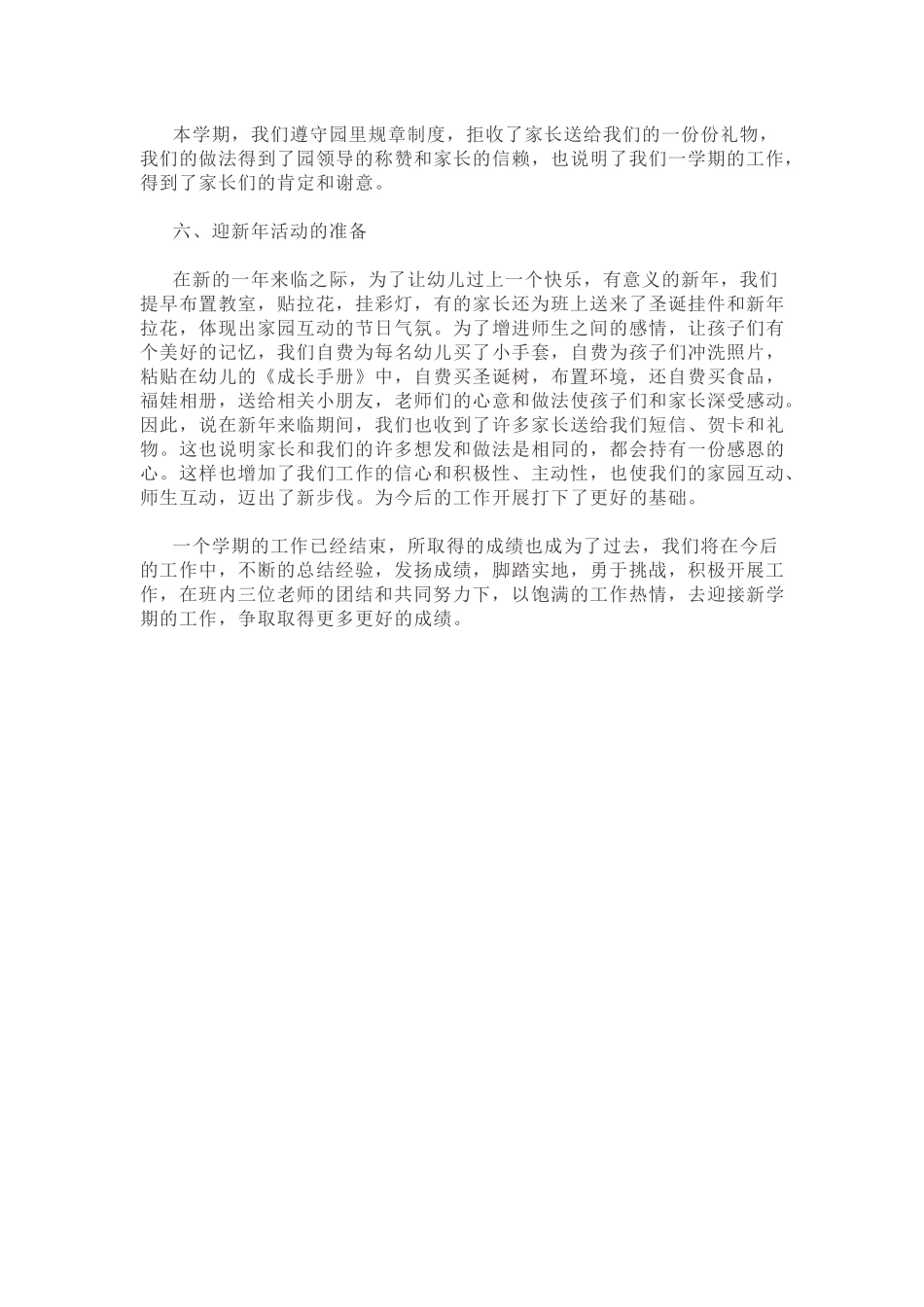 本学期，我们遵守园里规章制度，拒收了家长送给我们的一份份礼物，我们的做法得到了园领导的称赞和家长的信赖，也说明了我们一学期的工作，得到了家长们的肯定和谢意。

六、迎新年活动的准备

在新的一年来临之际，为了让幼儿过上一个快乐，有意义的新年，我们提早布置教室，贴拉花，挂彩灯，有的家长还为班上送来了圣诞挂件和新年拉花，体现出家园互动的节日气氛。为了增进师生之间的感情，让孩子们有个美好的记忆，我们自费为每名幼儿买了小手套，自费为孩子们冲洗照片，粘贴在幼儿的《成长手册》中，自费买圣诞树，布置环境，还自费买食品，福娃相册，送给相关小朋友，老师们的心意和做法使孩子们和家长深受感动。因此，说在新年来临期间，我们也收到了许多家长送给我们短信、贺卡和礼物。这也说明家长和我们的许多想发和做法是相同的，都会持有一份感恩的心。这样也增加了我们工作的信心和积极性、主动性，也使我们的家园互动、师生互动，迈出了新步伐。为今后的工作开展打下了更好的基础。

一个学期的工作已经结束，所取得的成绩也成为了过去，我们将在今后的工作中，不断的总结经验，发扬成绩，脚踏实地，勇于挑战，积极开展工作，在班内三位老师的团结和共同努力下，以饱满的工作热情，去迎接新学期的工作，争取取得更多更好的成绩。